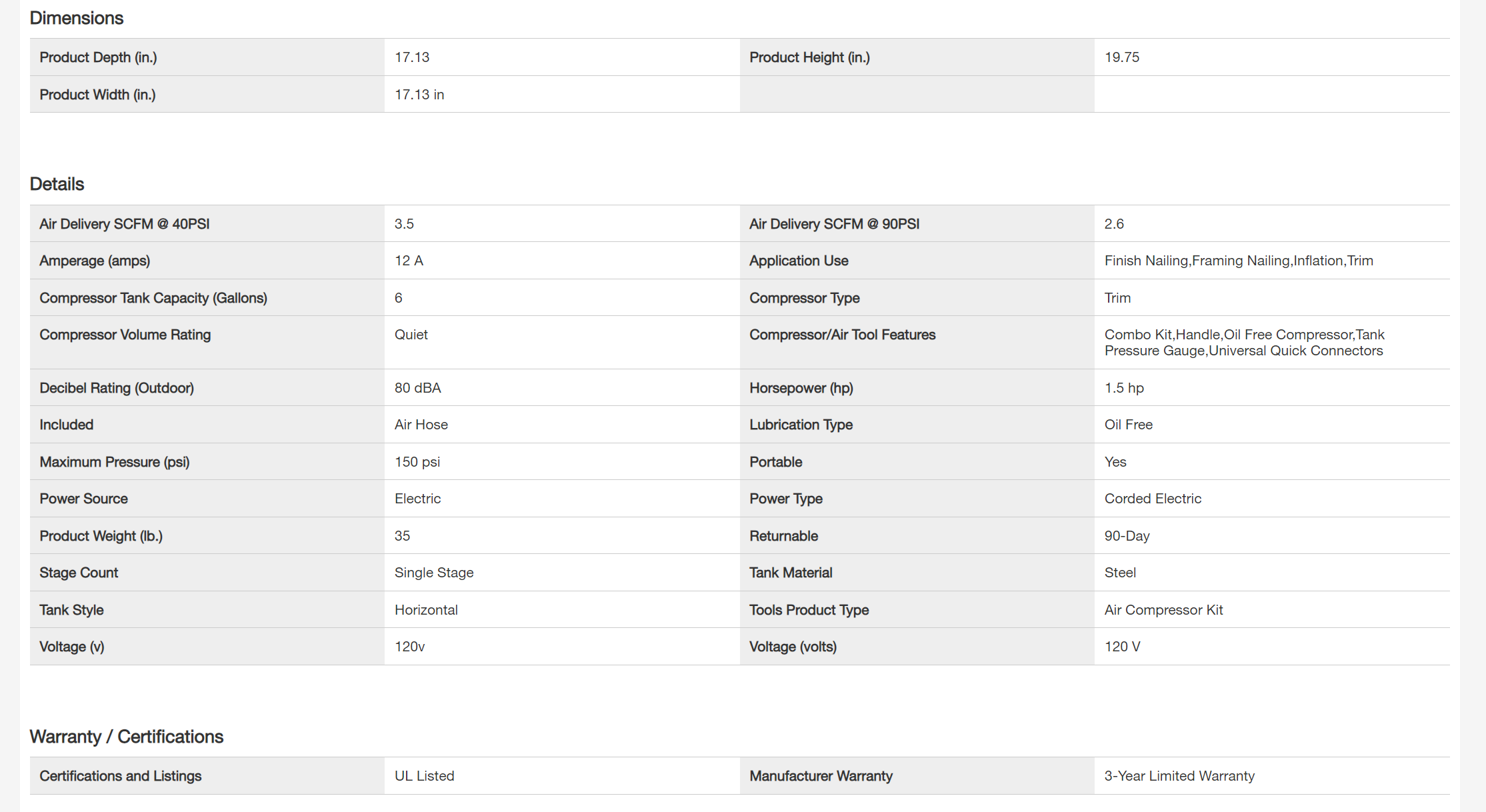 Dimensions

| | | | |
|---|---|---|---|
| Product Depth (in.) | 17.13 | Product Height (in.) | 19.75 |
| Product Width (in.) | 17.13 in | | |

Details

| | | | |
|---|---|---|---|
| Air Delivery SCFM @ 40PSI | 3.5 | Air Delivery SCFM @ 90PSI | 2.6 |
| Amperage (amps) | 12 A | Application Use | Finish Nailing,Framing Nailing,Inflation,Trim |
| Compressor Tank Capacity (Gallons) | 6 | Compressor Type | Trim |
| Compressor Volume Rating | Quiet | Compressor/Air Tool Features | Combo Kit,Handle,Oil Free Compressor,Tank Pressure Gauge,Universal Quick Connectors |
| Decibel Rating (Outdoor) | 80 dBA | Horsepower (hp) | 1.5 hp |
| Included | Air Hose | Lubrication Type | Oil Free |
| Maximum Pressure (psi) | 150 psi | Portable | Yes |
| Power Source | Electric | Power Type | Corded Electric |
| Product Weight (lb.) | 35 | Returnable | 90-Day |
| Stage Count | Single Stage | Tank Material | Steel |
| Tank Style | Horizontal | Tools Product Type | Air Compressor Kit |
| Voltage (v) | 120v | Voltage (volts) | 120 V |

Warranty / Certifications

| | | | |
|---|---|---|---|
| Certifications and Listings | UL Listed | Manufacturer Warranty | 3-Year Limited Warranty |